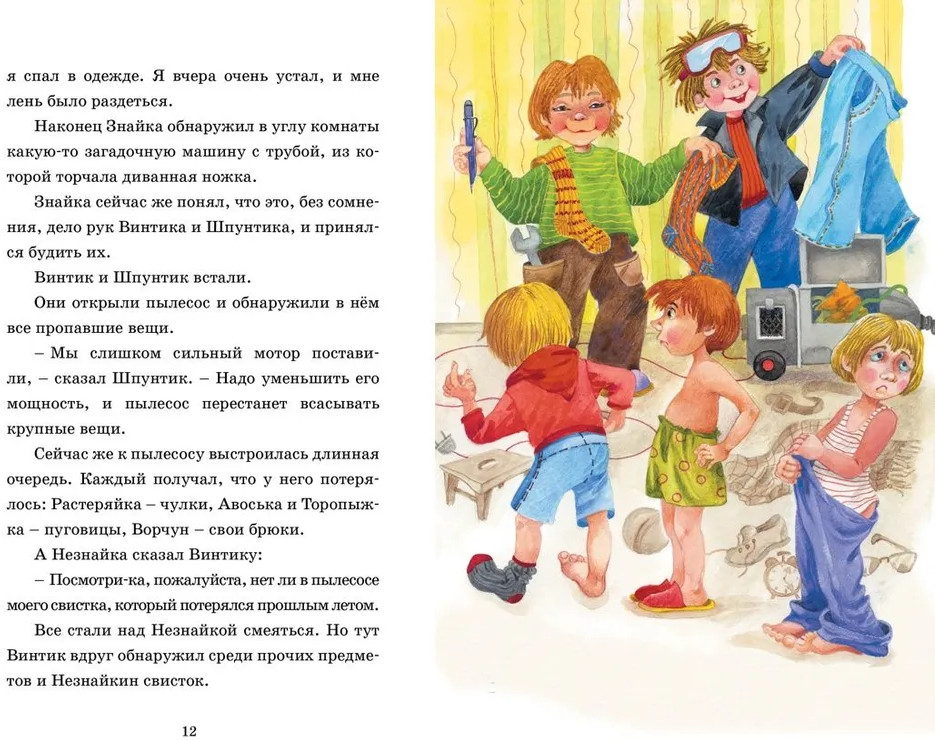 я спал в одежде. Я вчера очень устал, и мне лень было раздеться.

Наконец Знайка обнаружил в углу комнаты какую-то загадочную машину с трубой, из которой торчала диванная ножка.

Знайка сейчас же понял, что это, без сомнения, дело рук Винтика и Шпунтика, и принялся будить их.

Винтик и Шпунтик встали.

Они открыли пылесос и обнаружили в нём все пропавшие вещи.

– Мы слишком сильный мотор поставили, – сказал Шпунтик. – Надо уменьшить его мощность, и пылесос перестанет всасывать крупные вещи.

Сейчас же к пылесосу выстроилась длинная очередь. Каждый получал, что у него потерялось: Растеряйка – чулки, Авоська и Торопыжка – пуговицы, Ворчун – свои брюки.

А Незнайка сказал Винтику:

– Посмотри-ка, пожалуйста, нет ли в пылесосе моего свистка, который потерялся прошлым летом.

Все стали над Незнайкой смеяться. Но тут Винтик вдруг обнаружил среди прочих предметов и Незнайкин свисток.

12